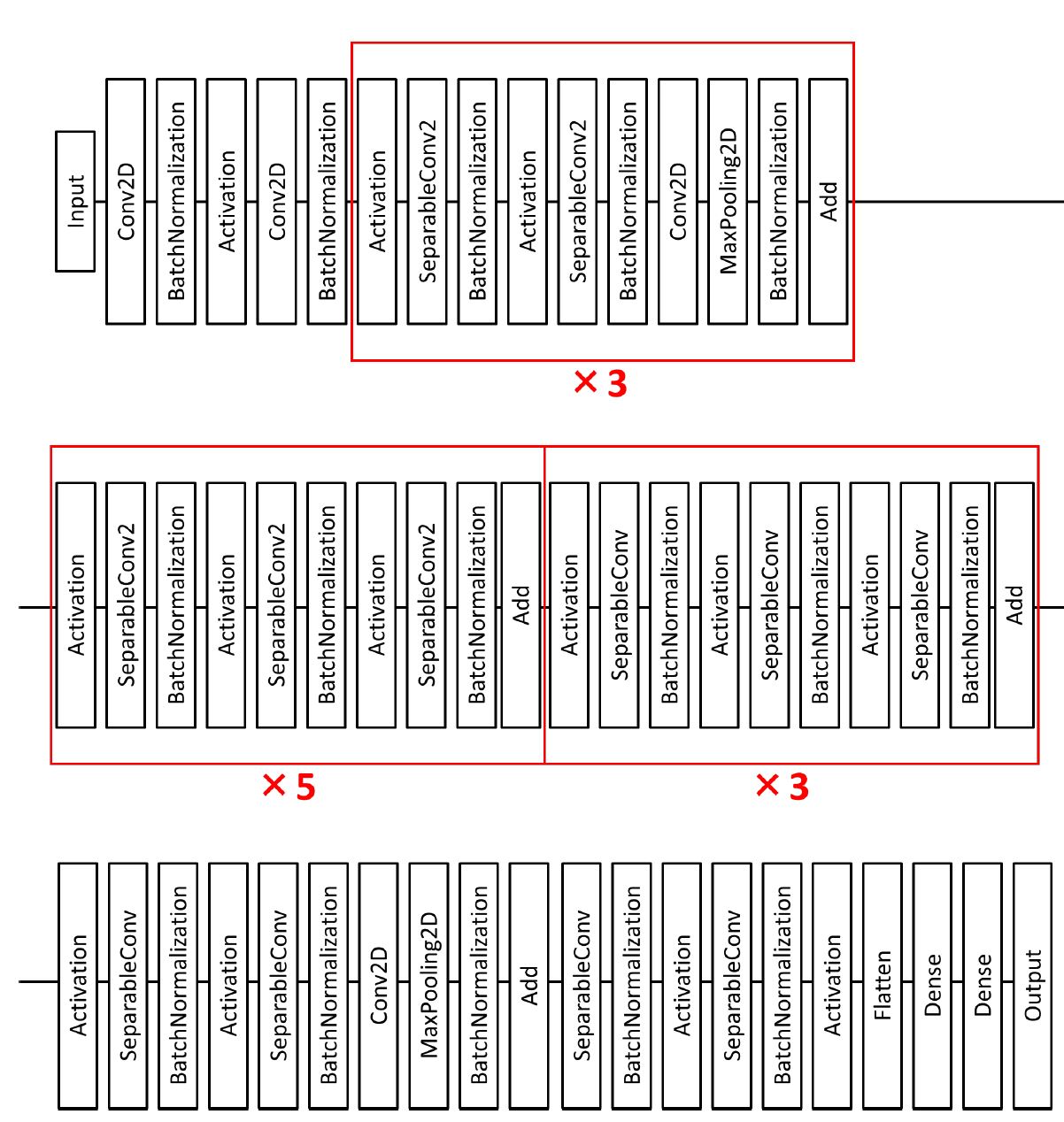 Input
Conv2D
BatchNormalization
Activation
Conv2D
BatchNormalization
Activation
SeparableConv2
BatchNormalization
Activation
SeparableConv2
BatchNormalization
Conv2D
MaxPooling2D
BatchNormalization
Add
× 3

Activation
SeparableConv2
BatchNormalization
Activation
SeparableConv2
BatchNormalization
Activation
SeparableConv2
BatchNormalization
Add
× 5

Activation
SeparableConv
BatchNormalization
Activation
SeparableConv
BatchNormalization
Activation
SeparableConv
BatchNormalization
Add
× 3

Activation
SeparableConv
BatchNormalization
Activation
SeparableConv
BatchNormalization
Conv2D
MaxPooling2D
BatchNormalization
Add
SeparableConv
BatchNormalization
Activation
SeparableConv
BatchNormalization
Activation
Flatten
Dense
Dense
Output